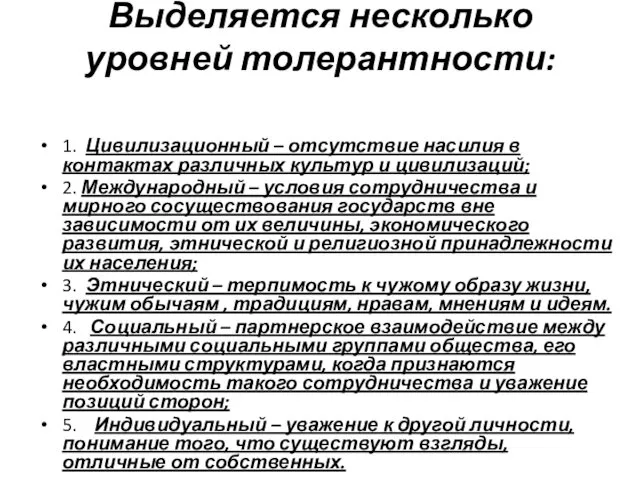 Выделяется несколько уровней толерантности:

• 1. Цивилизационный – отсутствие насилия в контактах различных культур и цивилизаций;
• 2. Международный – условия сотрудничества и мирного сосуществования государств вне зависимости от их величины, экономического развития, этнической и религиозной принадлежности их населения;
• 3. Этнический – терпимость к чужому образу жизни, чужим обычаям , традициям, нравам, мнениям и идеям.
• 4. Социальный – партнерское взаимодействие между различными социальными группами общества, его властными структурами, когда признаются необходимость такого сотрудничества и уважение позиций сторон;
• 5. Индивидуальный – уважение к другой личности, понимание того, что существуют взгляды, отличные от собственных.